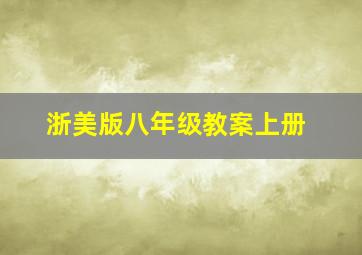 浙美版八年级教案上册